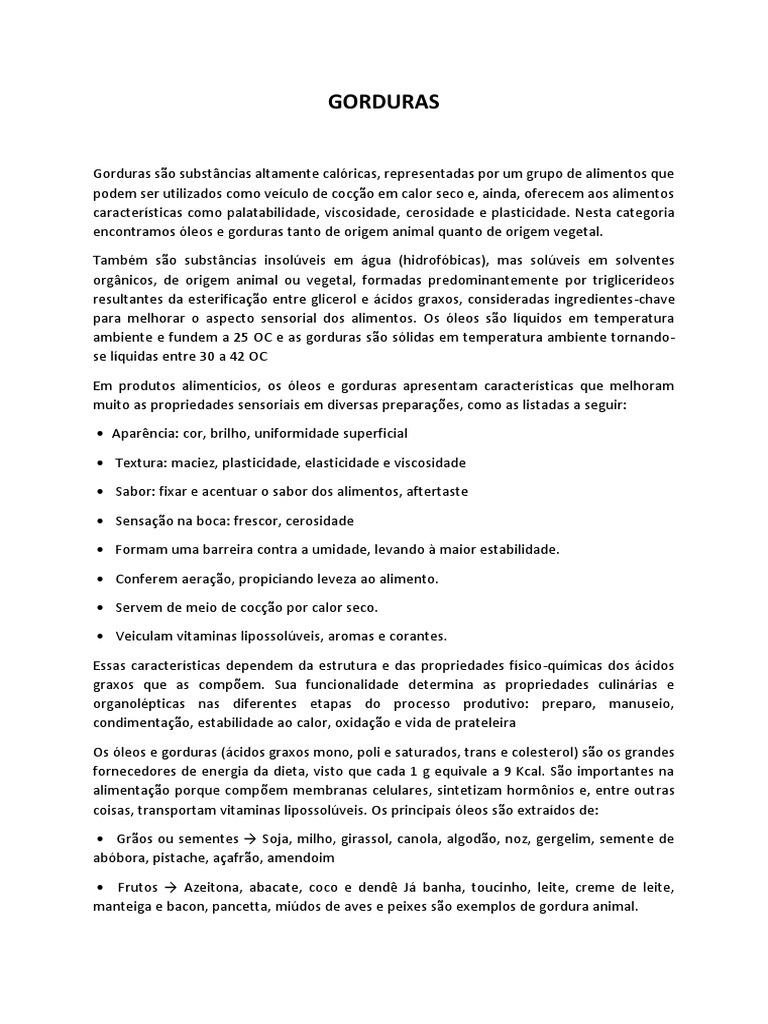 GORDURAS

Gorduras são substâncias altamente calóricas, representadas por um grupo de alimentos que podem ser utilizados como veículo de cocção em calor seco e, ainda, oferecem aos alimentos características como palatabilidade, viscosidade, cerosidade e plasticidade. Nesta categoria encontramos óleos e gorduras tanto de origem animal quanto de origem vegetal.

Também são substâncias insolúveis em água (hidrofóbicas), mas solúveis em solventes orgânicos, de origem animal ou vegetal, formadas predominantemente por triglicerídeos resultantes da esterificação entre glicerol e ácidos graxos, consideradas ingredientes-chave para melhorar o aspecto sensorial dos alimentos. Os óleos são líquidos em temperatura ambiente e fundem a 25 OC e as gorduras são sólidas em temperatura ambiente tornando-se líquidas entre 30 a 42 OC

Em produtos alimentícios, os óleos e gorduras apresentam características que melhoram muito as propriedades sensoriais em diversas preparações, como as listadas a seguir:

• Aparência: cor, brilho, uniformidade superficial

• Textura: maciez, plasticidade, elasticidade e viscosidade

• Sabor: fixar e acentuar o sabor dos alimentos, aftertaste

• Sensação na boca: frescor, cerosidade

• Formam uma barreira contra a umidade, levando à maior estabilidade.

• Conferem aeração, propiciando leveza ao alimento.

• Servem de meio de cocção por calor seco.

• Veiculam vitaminas lipossolúveis, aromas e corantes.

Essas características dependem da estrutura e das propriedades físico-químicas dos ácidos graxos que as compõem. Sua funcionalidade determina as propriedades culinárias e organolépticas nas diferentes etapas do processo produtivo: preparo, manuseio, condimentação, estabilidade ao calor, oxidação e vida de prateleira

Os óleos e gorduras (ácidos graxos mono, poli e saturados, trans e colesterol) são os grandes fornecedores de energia da dieta, visto que cada 1 g equivale a 9 Kcal. São importantes na alimentação porque compõem membranas celulares, sintetizam hormônios e, entre outras coisas, transportam vitaminas lipossolúveis. Os principais óleos são extraídos de:

• Grãos ou sementes → Soja, milho, girassol, canola, algodão, noz, gergelim, semente de abóbora, pistache, açafrão, amendoim

• Frutos → Azeitona, abacate, coco e dendê Já banha, toucinho, leite, creme de leite, manteiga e bacon, pancetta, miúdos de aves e peixes são exemplos de gordura animal.